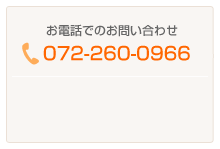 お電話でのお問い合わせ

072-260-0966